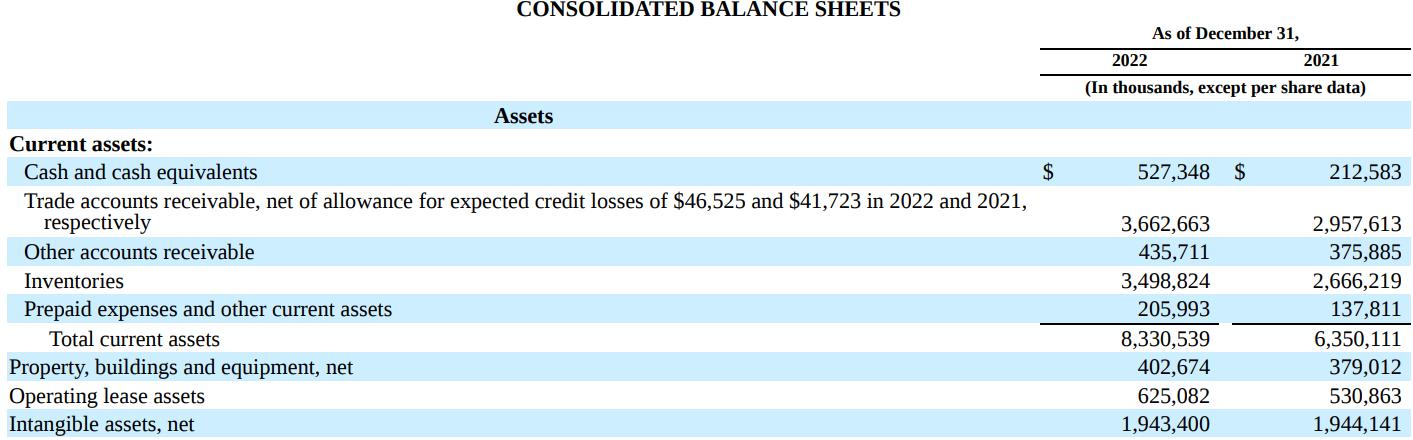 CONSOLIDATED BALANCE SHEETS

| | As of December 31, | |
|---|---|---|
| | 2022 | 2021 |
| | (In thousands, except per share data) | |
| **Assets** | | |
| **Current assets:** | | |
| Cash and cash equivalents | $ 527,348 | $ 212,583 |
| Trade accounts receivable, net of allowance for expected credit losses of $46,525 and $41,723 in 2022 and 2021, respectively | 3,662,663 | 2,957,613 |
| Other accounts receivable | 435,711 | 375,885 |
| Inventories | 3,498,824 | 2,666,219 |
| Prepaid expenses and other current assets | 205,993 | 137,811 |
| Total current assets | 8,330,539 | 6,350,111 |
| Property, buildings and equipment, net | 402,674 | 379,012 |
| Operating lease assets | 625,082 | 530,863 |
| Intangible assets, net | 1,943,400 | 1,944,141 |